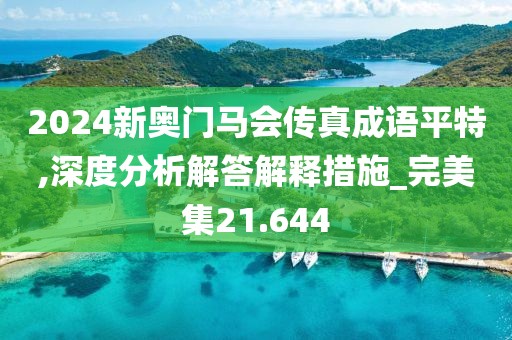 2024新奥门马会传真成语平特,深度分析解答解释措施_完美集21.644